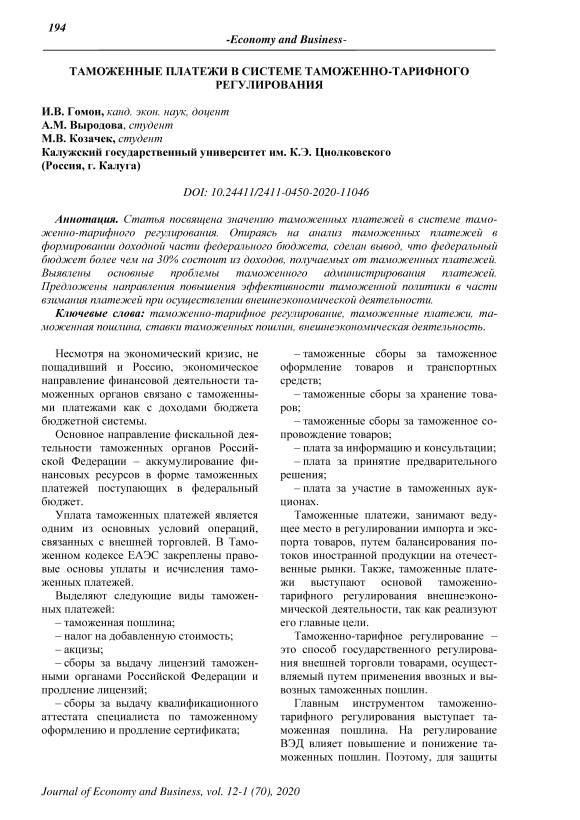 194

-Economy and Business-

ТАМОЖЕННЫЕ ПЛАТЕЖИ В СИСТЕМЕ ТАМОЖЕННО-ТАРИФНОГО РЕГУЛИРОВАНИЯ

И.В. Гомон, канд. экон. наук, доцент
А.М. Выродова, студент
М.В. Козачек, студент
Калужский государственный университет им. К.Э. Циолковского (Россия, г. Калуга)

DOI: 10.24411/2411-0450-2020-11046

Аннотация. Статья посвящена значению таможенных платежей в системе таможенно-тарифного регулирования. Опираясь на анализ таможенных платежей в формировании доходной части федерального бюджета, сделан вывод, что федеральный бюджет более чем на 30% состоит из доходов, получаемых от таможенных платежей. Выявлены основные проблемы таможенного администрирования платежей. Предложены направления повышения эффективности таможенной политики в части взимания платежей при осуществлении внешнеэкономической деятельности.

Ключевые слова: таможенно-тарифное регулирование, таможенные платежи, таможенная пошлина, ставки таможенных пошлин, внешнеэкономическая деятельность.

Несмотря на экономический кризис, не пощадивший и Россию, экономическое направление финансовой деятельности таможенных органов связано с таможенными платежами как с доходами бюджета бюджетной системы.

Основное направление фискальной деятельности таможенных органов Российской Федерации – аккумулирование финансовых ресурсов в форме таможенных платежей поступающих в федеральный бюджет.

Уплата таможенных платежей является одним из основных условий операций, связанных с внешней торговлей. В Таможенном кодексе ЕАЭС закреплены правовые основы уплаты и исчисления таможенных платежей.

Выделяют следующие виды таможенных платежей:
– таможенная пошлина;
– налог на добавленную стоимость;
– акцизы;
– сборы за выдачу лицензий таможенными органами Российской Федерации и продление лицензий;
– сборы за выдачу квалификационного аттестата специалиста по таможенному оформлению и продление сертификата;
– таможенные сборы за таможенное оформление товаров и транспортных средств;
– таможенные сборы за хранение товаров;
– таможенные сборы за таможенное сопровождение товаров;
– плата за информацию и консультации;
– плата за принятие предварительного решения;
– плата за участие в таможенных аукционах.

Таможенные платежи, занимают ведущее место в регулировании импорта и экспорта товаров, путем балансирования потоков иностранной продукции на отечественные рынки. Также, таможенные платежи выступают основой таможенно-тарифного регулирования внешнеэкономической деятельности, так как реализуют его главные цели.

Таможенно-тарифное регулирование – это способ государственного регулирования внешней торговли товарами, осуществляемый путем применения ввозных и вывозных таможенных пошлин.

Главным инструментом таможенно-тарифного регулирования выступает таможенная пошлина. На регулирование ВЭД влияет повышение и понижение таможенных пошлин. Поэтому, для защиты

Journal of Economy and Business, vol. 12-1 (70), 2020